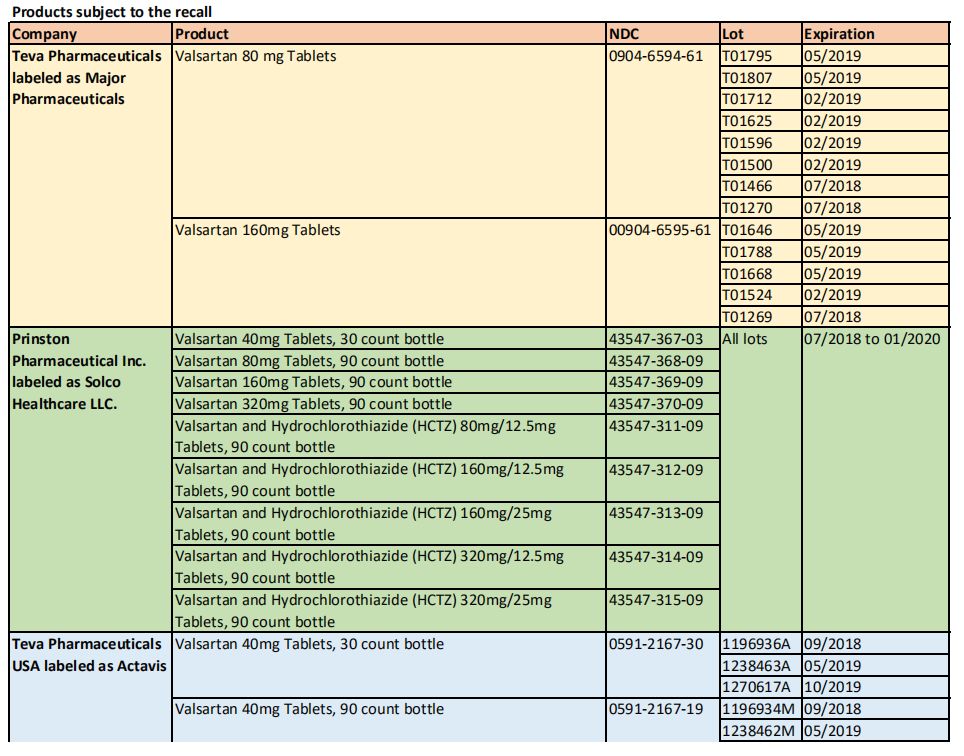 Products subject to the recall

| Company | Product | NDC | Lot | Expiration |
|---|---|---|---|---|
| Teva Pharmaceuticals labeled as Major Pharmaceuticals | Valsartan 80 mg Tablets | 0904-6594-61 | T01795 | 05/2019 |
| | | | T01807 | 05/2019 |
| | | | T01712 | 02/2019 |
| | | | T01625 | 02/2019 |
| | | | T01596 | 02/2019 |
| | | | T01500 | 02/2019 |
| | | | T01466 | 07/2018 |
| | | | T01270 | 07/2018 |
| | Valsartan 160mg Tablets | 00904-6595-61 | T01646 | 05/2019 |
| | | | T01788 | 05/2019 |
| | | | T01668 | 05/2019 |
| | | | T01524 | 02/2019 |
| | | | T01269 | 07/2018 |
| Prinston Pharmaceutical Inc. labeled as Solco Healthcare LLC. | Valsartan 40mg Tablets, 30 count bottle | 43547-367-03 | All lots | 07/2018 to 01/2020 |
| | Valsartan 80mg Tablets, 90 count bottle | 43547-368-09 | | |
| | Valsartan 160mg Tablets, 90 count bottle | 43547-369-09 | | |
| | Valsartan 320mg Tablets, 90 count bottle | 43547-370-09 | | |
| | Valsartan and Hydrochlorothiazide (HCTZ) 80mg/12.5mg Tablets, 90 count bottle | 43547-311-09 | | |
| | Valsartan and Hydrochlorothiazide (HCTZ) 160mg/12.5mg Tablets, 90 count bottle | 43547-312-09 | | |
| | Valsartan and Hydrochlorothiazide (HCTZ) 160mg/25mg Tablets, 90 count bottle | 43547-313-09 | | |
| | Valsartan and Hydrochlorothiazide (HCTZ) 320mg/12.5mg Tablets, 90 count bottle | 43547-314-09 | | |
| | Valsartan and Hydrochlorothiazide (HCTZ) 320mg/25mg Tablets, 90 count bottle | 43547-315-09 | | |
| Teva Pharmaceuticals USA labeled as Actavis | Valsartan 40mg Tablets, 30 count bottle | 0591-2167-30 | 1196936A | 09/2018 |
| | | | 1238463A | 05/2019 |
| | | | 1270617A | 10/2019 |
| | Valsartan 40mg Tablets, 90 count bottle | 0591-2167-19 | 1196934M | 09/2018 |
| | | | 1238462M | 05/2019 |